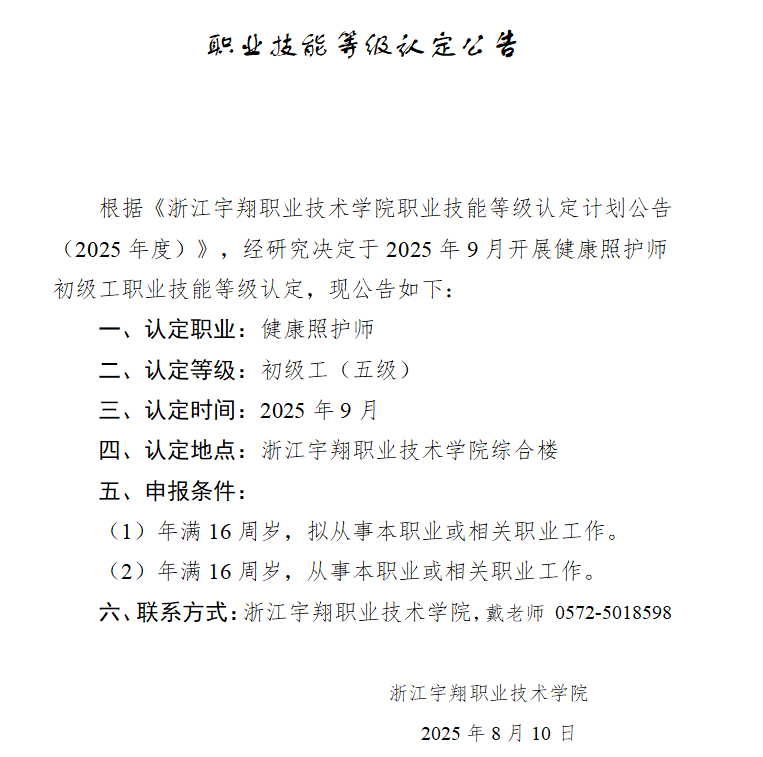 职业技能等级认定公告

根据《浙江宇翔职业技术学院职业技能等级认定计划公告（2025 年度）》，经研究决定于 2025 年 9 月开展健康照护师初级工职业技能等级认定，现公告如下：

一、认定职业：健康照护师

二、认定等级：初级工（五级）

三、认定时间：2025 年 9 月

四、认定地点：浙江宇翔职业技术学院综合楼

五、申报条件：

（1）年满 16 周岁，拟从事本职业或相关职业工作。

（2）年满 16 周岁，从事本职业或相关职业工作。

六、联系方式：浙江宇翔职业技术学院，戴老师 0572-5018598

浙江宇翔职业技术学院

2025 年 8 月 10 日